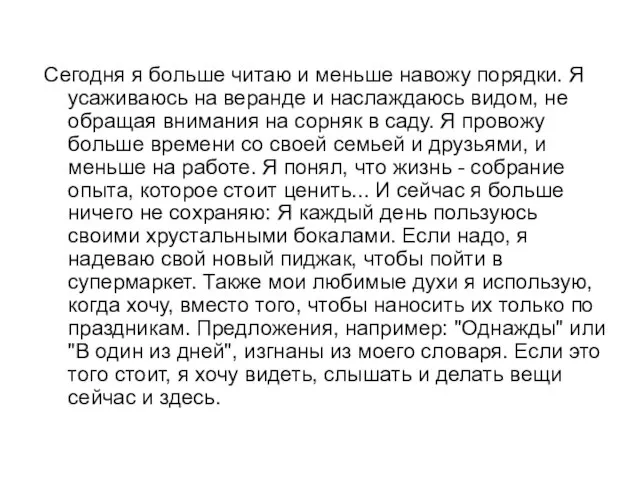 Сегодня я больше читаю и меньше навожу порядки. Я усаживаюсь на веранде и наслаждаюсь видом, не обращая внимания на сорняк в саду. Я провожу больше времени со своей семьей и друзьями, и меньше на работе. Я понял, что жизнь - собрание опыта, которое стоит ценить... И сейчас я больше ничего не сохраняю: Я каждый день пользуюсь своими хрустальными бокалами. Если надо, я надеваю свой новый пиджак, чтобы пойти в супермаркет. Также мои любимые духи я использую, когда хочу, вместо того, чтобы наносить их только по праздникам. Предложения, например: "Однажды" или "В один из дней", изгнаны из моего словаря. Если это того стоит, я хочу видеть, слышать и делать вещи сейчас и здесь.